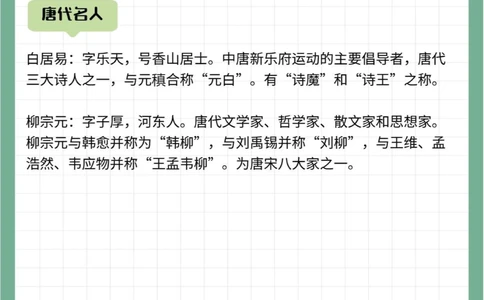 唐代名人

白居易：字乐天，号香山居士。中唐新乐府运动的主要倡导者，唐代三大诗人之一，与元稹合称“元白”。有“诗魔”和“诗王”之称。

柳宗元：字子厚，河东人。唐代文学家、哲学家、散文家和思想家。柳宗元与韩愈并称为“韩柳”，与刘禹锡并称“刘柳”，与王维、孟浩然、韦应物并称“王孟韦柳”。为唐宋八大家之一。